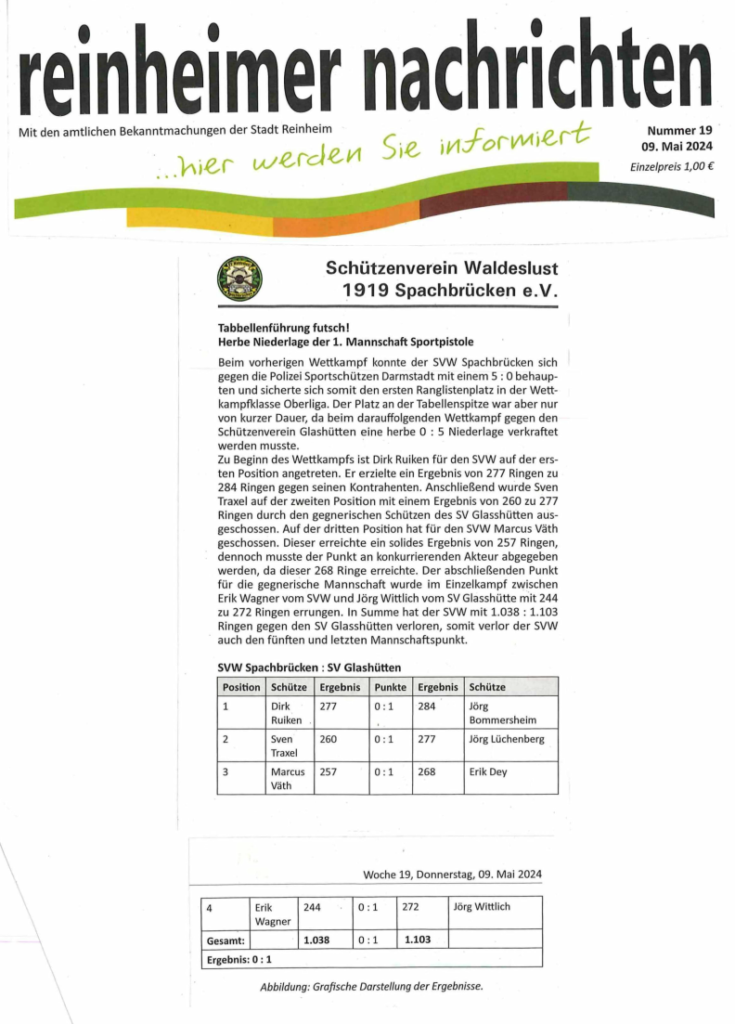 reinheimer nachrichten

Mit den amtlichen Bekanntmachungen der Stadt Reinheim

...hier werden Sie informiert

Nummer 19
09. Mai 2024
Einzelpreis 1,00 €

Schützenverein Waldeslust 1919 Spachbrücken e.V.

Tabbellenführung futsch!
Herbe Niederlage der 1. Mannschaft Sportpistole

Beim vorherigen Wettkampf konnte der SVW Spachbrücken sich gegen die Polizei Sportschützen Darmstadt mit einem 5 : 0 behaupten und sicherte sich somit den ersten Ranglistenplatz in der Wettkampfklasse Oberliga. Der Platz an der Tabellenspitze war aber nur von kurzer Dauer, da beim darauffolgenden Wettkampf gegen den Schützenverein Glashütten eine herbe 0 : 5 Niederlage verkraftet werden musste.
Zu Beginn des Wettkampfs ist Dirk Ruiken für den SVW auf der ersten Position angetreten. Er erzielte ein Ergebnis von 277 Ringen zu 284 Ringen gegen seinen Kontrahenten. Anschließend wurde Sven Traxel auf der zweiten Position mit einem Ergebnis von 260 zu 277 Ringen durch den gegnerischen Schützen des SV Glasshütten ausgeschossen. Auf der dritten Position hat für den SVW Marcus Väth geschossen. Dieser erreichte ein solides Ergebnis von 257 Ringen, dennoch musste der Punkt an konkurrierenden Akteur abgegeben werden, da dieser 268 Ringe erreichte. Der abschließenden Punkt für die gegnerische Mannschaft wurde im Einzelkampf zwischen Erik Wagner vom SVW und Jörg Wittlich vom SV Glasshütte mit 244 zu 272 Ringen errungen. In Summe hat der SVW mit 1.038 : 1.103 Ringen gegen den SV Glasshütten verloren, somit verlor der SVW auch den fünften und letzten Mannschaftspunkt.

SVW Spachbrücken : SV Glashütten

| Position | Schütze | Ergebnis | Punkte | Ergebnis | Schütze |
|---|---|---|---|---|---|
| 1 | Dirk Ruiken | 277 | 0 : 1 | 284 | Jörg Bommersheim |
| 2 | Sven Traxel | 260 | 0 : 1 | 277 | Jörg Lüchenberg |
| 3 | Marcus Väth | 257 | 0 : 1 | 268 | Erik Dey |

Woche 19, Donnerstag, 09. Mai 2024

| 4 | Erik Wagner | 244 | 0 : 1 | 272 | Jörg Wittlich |
|---|---|---|---|---|---|
| Gesamt: | | 1.038 | 0 : 1 | 1.103 | |
| Ergebnis: 0 : 1 | | | | | |

Abbildung: Grafische Darstellung der Ergebnisse.